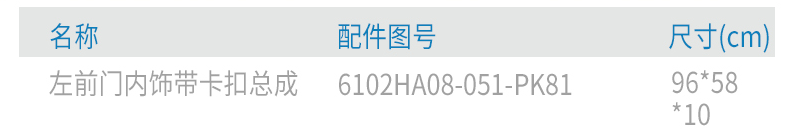 | 名称 | 配件图号 | 尺寸(cm) |
|---|---|---|
| 左前门内饰带卡扣总成 | 6102HA08-051-PK81 | 96*58 *10 |